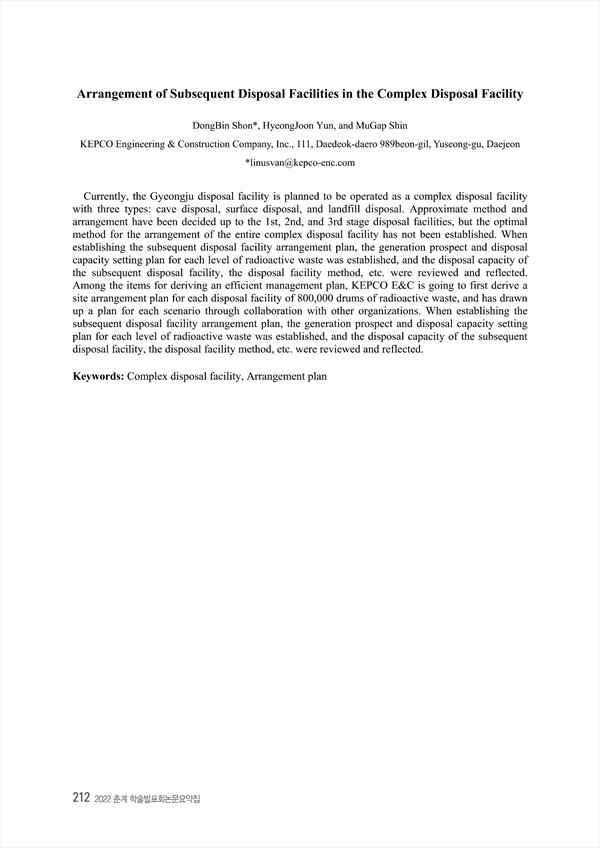 Arrangement of Subsequent Disposal Facilities in the Complex Disposal Facility

DongBin Shon*, HyeongJoon Yun, and MuGap Shin

KEPCO Engineering & Construction Company, Inc., 111, Daedeok-daero 989beon-gil, Yuseong-gu, Daejeon

*linusvan@kepco-enc.com

Currently, the Gyeongju disposal facility is planned to be operated as a complex disposal facility with three types: cave disposal, surface disposal, and landfill disposal. Approximate method and arrangement have been decided up to the 1st, 2nd, and 3rd stage disposal facilities, but the optimal method for the arrangement of the entire complex disposal facility has not been established. When establishing the subsequent disposal facility arrangement plan, the generation prospect and disposal capacity setting plan for each level of radioactive waste was established, and the disposal capacity of the subsequent disposal facility, the disposal facility method, etc. were reviewed and reflected. Among the items for deriving an efficient management plan, KEPCO E&C is going to first derive a site arrangement plan for each disposal facility of 800,000 drums of radioactive waste, and has drawn up a plan for each scenario through collaboration with other organizations. When establishing the subsequent disposal facility arrangement plan, the generation prospect and disposal capacity setting plan for each level of radioactive waste was established, and the disposal capacity of the subsequent disposal facility, the disposal facility method, etc. were reviewed and reflected.

Keywords: Complex disposal facility, Arrangement plan

212 2022 춘계 학술발표회논문요약집